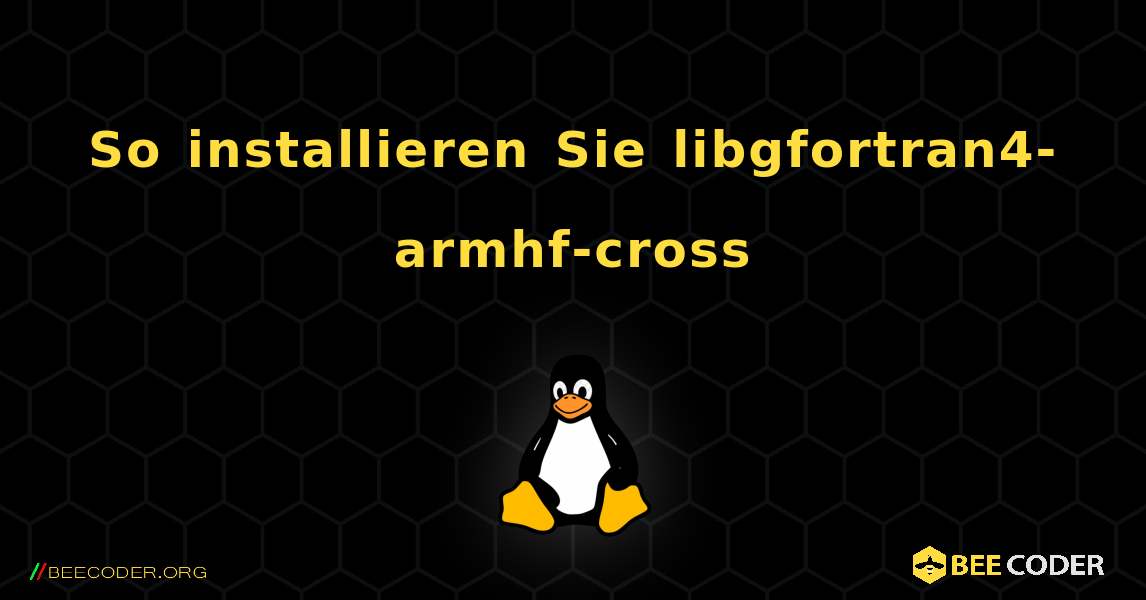 So installieren Sie libgfortran4-armhf-cross

//BEECODER.ORG

BEE CODER